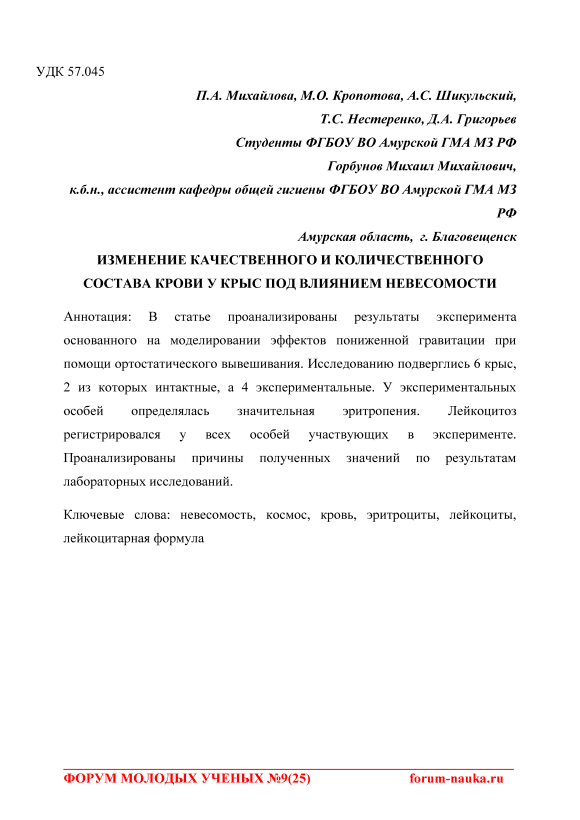 УДК 57.045

П.А. Михайлова, М.О. Кропотова, А.С. Шикульский,
Т.С. Нестеренко, Д.А. Григорьев
Студенты ФГБОУ ВО Амурской ГМА МЗ РФ
Горбунов Михаил Михайлович,
к.б.н., ассистент кафедры общей гигиены ФГБОУ ВО Амурской ГМА МЗ РФ
Амурская область, г. Благовещенск

ИЗМЕНЕНИЕ КАЧЕСТВЕННОГО И КОЛИЧЕСТВЕННОГО СОСТАВА КРОВИ У КРЫС ПОД ВЛИЯНИЕМ НЕВЕСОМОСТИ

Аннотация: В статье проанализированы результаты эксперимента основанного на моделировании эффектов пониженной гравитации при помощи ортостатического вывешивания. Исследованию подверглись 6 крыс, 2 из которых интактные, а 4 экспериментальные. У экспериментальных особей определялась значительная эритропения. Лейкоцитоз регистрировался у всех особей участвующих в эксперименте. Проанализированы причины полученных значений по результатам лабораторных исследований.

Ключевые слова: невесомость, космос, кровь, эритроциты, лейкоциты, лейкоцитарная формула

ФОРУМ МОЛОДЫХ УЧЕНЫХ №9(25) forum-nauka.ru